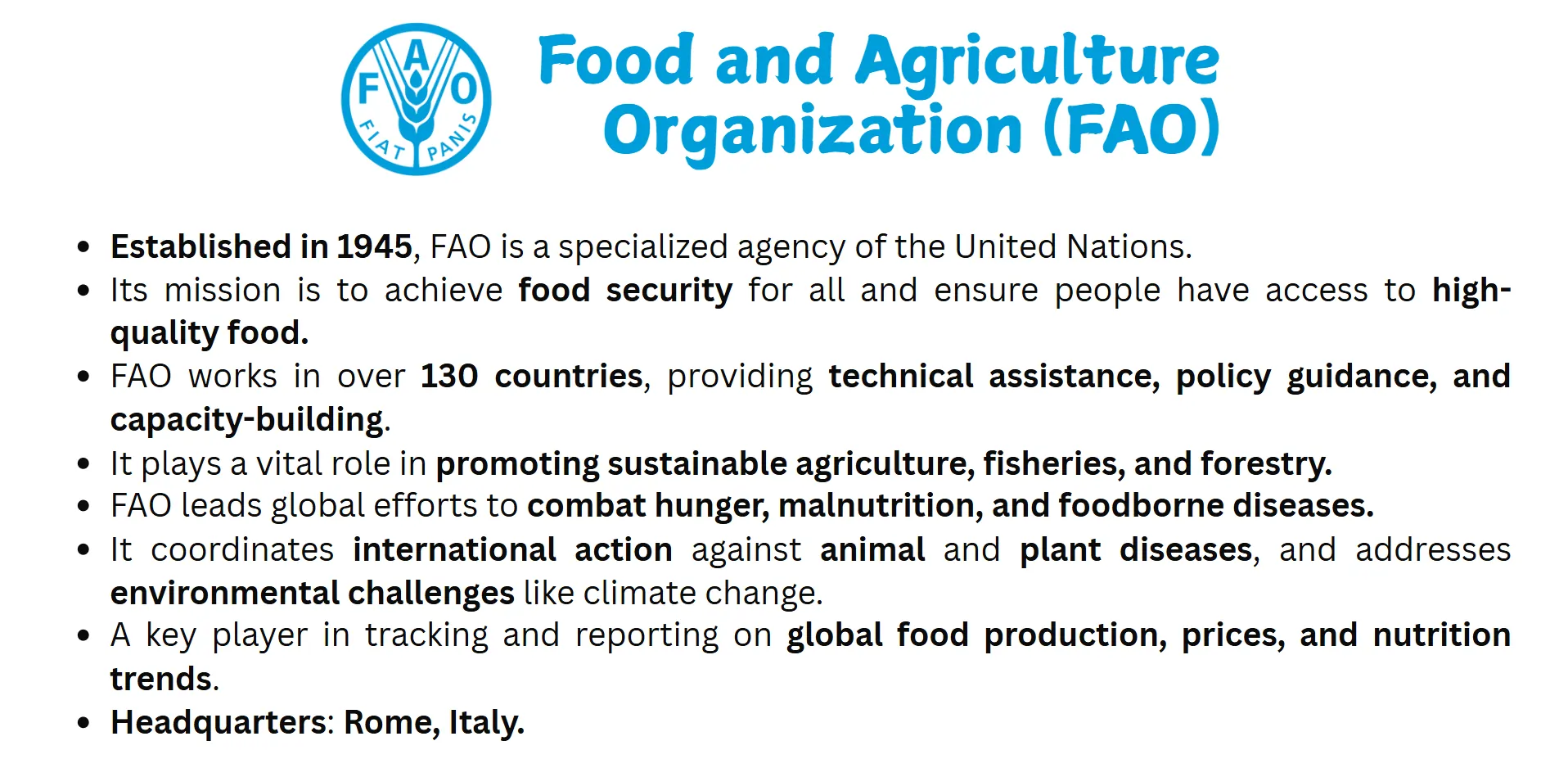 F A O
FIAT PANIS

Food and Agriculture Organization (FAO)

• Established in 1945, FAO is a specialized agency of the United Nations.
• Its mission is to achieve food security for all and ensure people have access to high-quality food.
• FAO works in over 130 countries, providing technical assistance, policy guidance, and capacity-building.
• It plays a vital role in promoting sustainable agriculture, fisheries, and forestry.
• FAO leads global efforts to combat hunger, malnutrition, and foodborne diseases.
• It coordinates international action against animal and plant diseases, and addresses environmental challenges like climate change.
• A key player in tracking and reporting on global food production, prices, and nutrition trends.
• Headquarters: Rome, Italy.